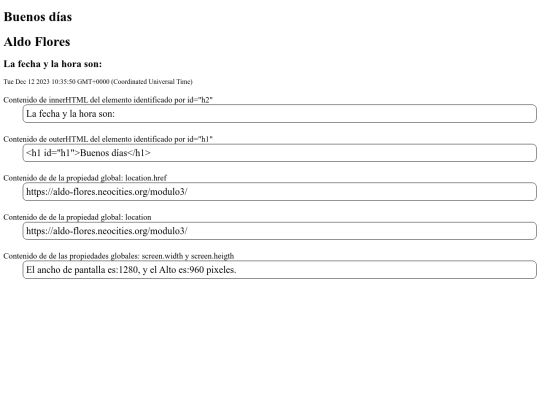 Buenos días

Aldo Flores

La fecha y la hora son:

Tue Dec 12 2023 10:35:50 GMT+0000 (Coordinated Universal Time)

Contenido de innerHTML del elemento identificado por id="h2"

La fecha y la hora son:

Contenido de outerHTML del elemento identificado por id="h1"

<h1 id="h1">Buenos días</h1>

Contenido de de la propiedad global: location.href

https://aldo-flores.neocities.org/modulo3/

Contenido de de la propiedad global: location

https://aldo-flores.neocities.org/modulo3/

Contenido de de las propiedades globales: screen.width y screen.heigth

El ancho de pantalla es:1280, y el Alto es:960 pixeles.